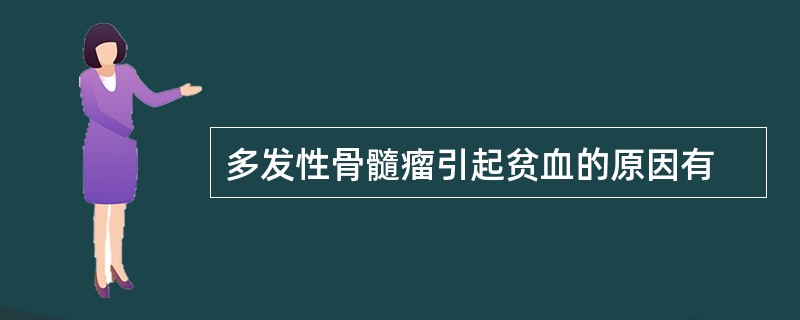 多发性骨髓瘤引起贫血的原因有